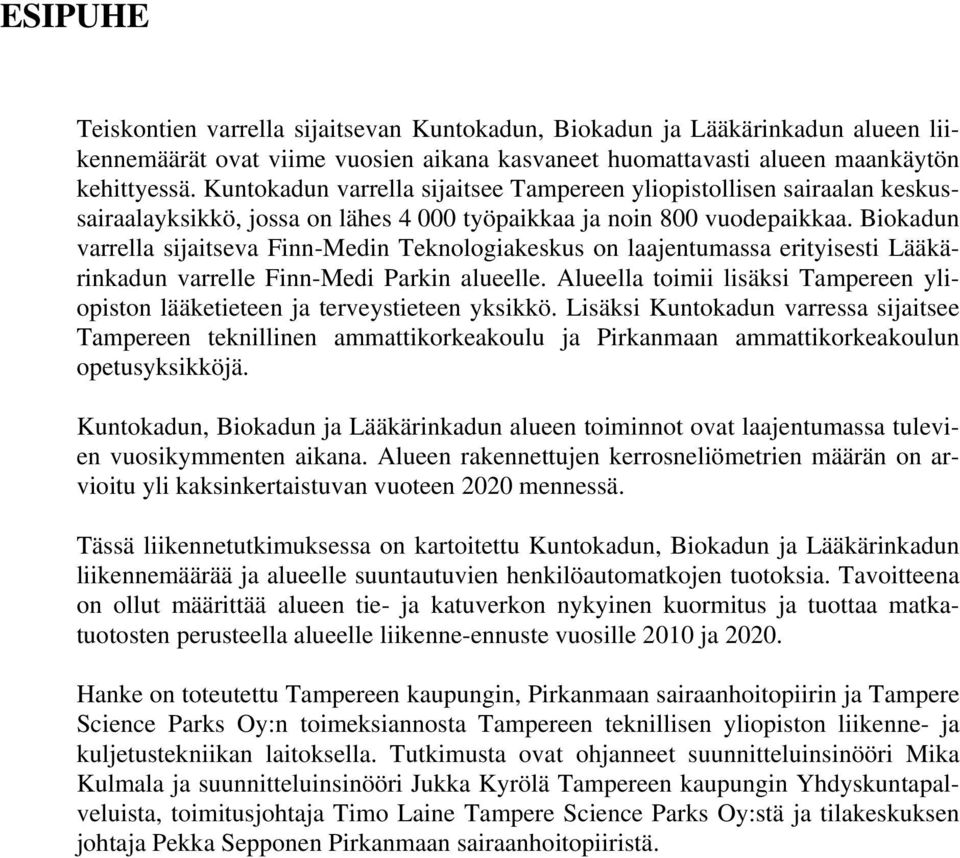 ESIPUHE

Teiskontien varrella sijaitsevan Kuntokadun, Biokadun ja Lääkärinkadun alueen liikennemäärät ovat viime vuosien aikana kasvaneet huomattavasti alueen maankäytön kehittyessä. Kuntokadun varrella sijaitsee Tampereen yliopistollisen sairaalan keskussairaalayksikkö, jossa on lähes 4 000 työpaikkaa ja noin 800 vuodepaikkaa. Biokadun varrella sijaitseva Finn-Medin Teknologiakeskus on laajentumassa erityisesti Lääkärinkadun varrelle Finn-Medi Parkin alueelle. Alueella toimii lisäksi Tampereen yliopiston lääketieteen ja terveystieteen yksikkö. Lisäksi Kuntokadun varressa sijaitsee Tampereen teknillinen ammattikorkeakoulu ja Pirkanmaan ammattikorkeakoulun opetusyksikköjä.

Kuntokadun, Biokadun ja Lääkärinkadun alueen toiminnot ovat laajentumassa tulevien vuosikymmenten aikana. Alueen rakennettujen kerrosneliömetrien määrän on arvioitu yli kaksinkertaistuvan vuoteen 2020 mennessä.

Tässä liikennetutkimuksessa on kartoitettu Kuntokadun, Biokadun ja Lääkärinkadun liikennemäärää ja alueelle suuntautuvien henkilöautomatkojen tuotoksia. Tavoitteena on ollut määrittää alueen tie- ja katuverkon nykyinen kuormitus ja tuottaa matkatuotosten perusteella alueelle liikenne-ennuste vuosille 2010 ja 2020.

Hanke on toteutettu Tampereen kaupungin, Pirkanmaan sairaanhoitopiirin ja Tampere Science Parks Oy:n toimeksiannosta Tampereen teknillisen yliopiston liikenne- ja kuljetustekniikan laitoksella. Tutkimusta ovat ohjanneet suunnitteluinsinööri Mika Kulmala ja suunnitteluinsinööri Jukka Kyrölä Tampereen kaupungin Yhdyskuntapalveluista, toimitusjohtaja Timo Laine Tampere Science Parks Oy:stä ja tilakeskuksen johtaja Pekka Sepponen Pirkanmaan sairaanhoitopiiristä.